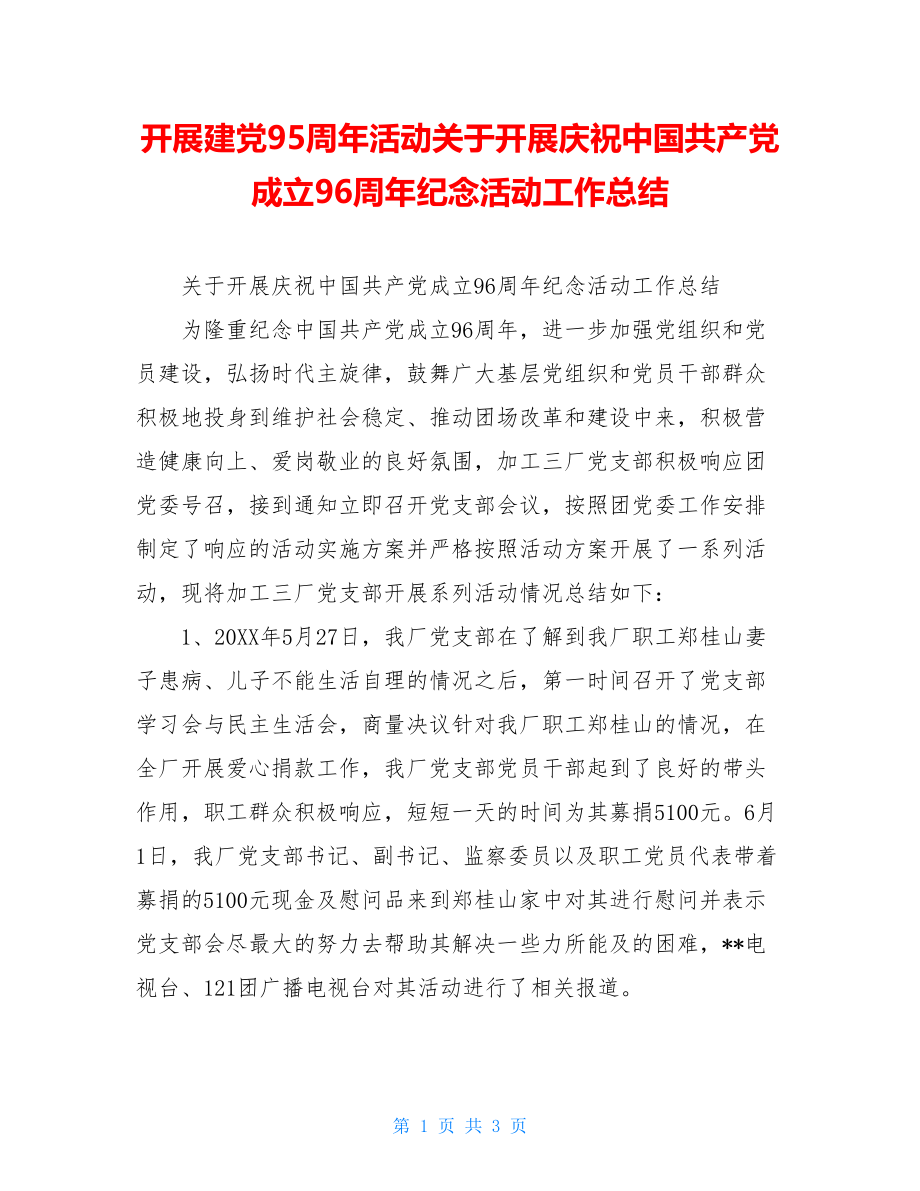 开展建党95周年活动关于开展庆祝中国共产党成立96周年纪念活动工作总结

关于开展庆祝中国共产党成立96周年纪念活动工作总结

为隆重纪念中国共产党成立96周年，进一步加强党组织和党员建设，弘扬时代主旋律，鼓舞广大基层党组织和党员干部群众积极地投身到维护社会稳定、推动团场改革和建设中来，积极营造健康向上、爱岗敬业的良好氛围，加工三厂党支部积极响应团党委号召，接到通知立即召开党支部会议，按照团党委工作安排制定了响应的活动实施方案并严格按照活动方案开展了一系列活动，现将加工三厂党支部开展系列活动情况总结如下：

1、20XX年5月27日，我厂党支部在了解到我厂职工郑桂山妻子患病、儿子不能生活自理的情况之后，第一时间召开了党支部学习会与民主生活会，商量决议针对我厂职工郑桂山的情况，在全厂开展爱心捐款工作，我厂党支部党员干部起到了良好的带头作用，职工群众积极响应，短短一天的时间为其募捐5100元。6月1日，我厂党支部书记、副书记、监察委员以及职工党员代表带着募捐的5100元现金及慰问品来到郑桂山家中对其进行慰问并表示党支部会尽最大的努力去帮助其解决一些力所能及的困难，**电视台、121团广播电视台对其活动进行了相关报道。

第 1 页 共 3 页